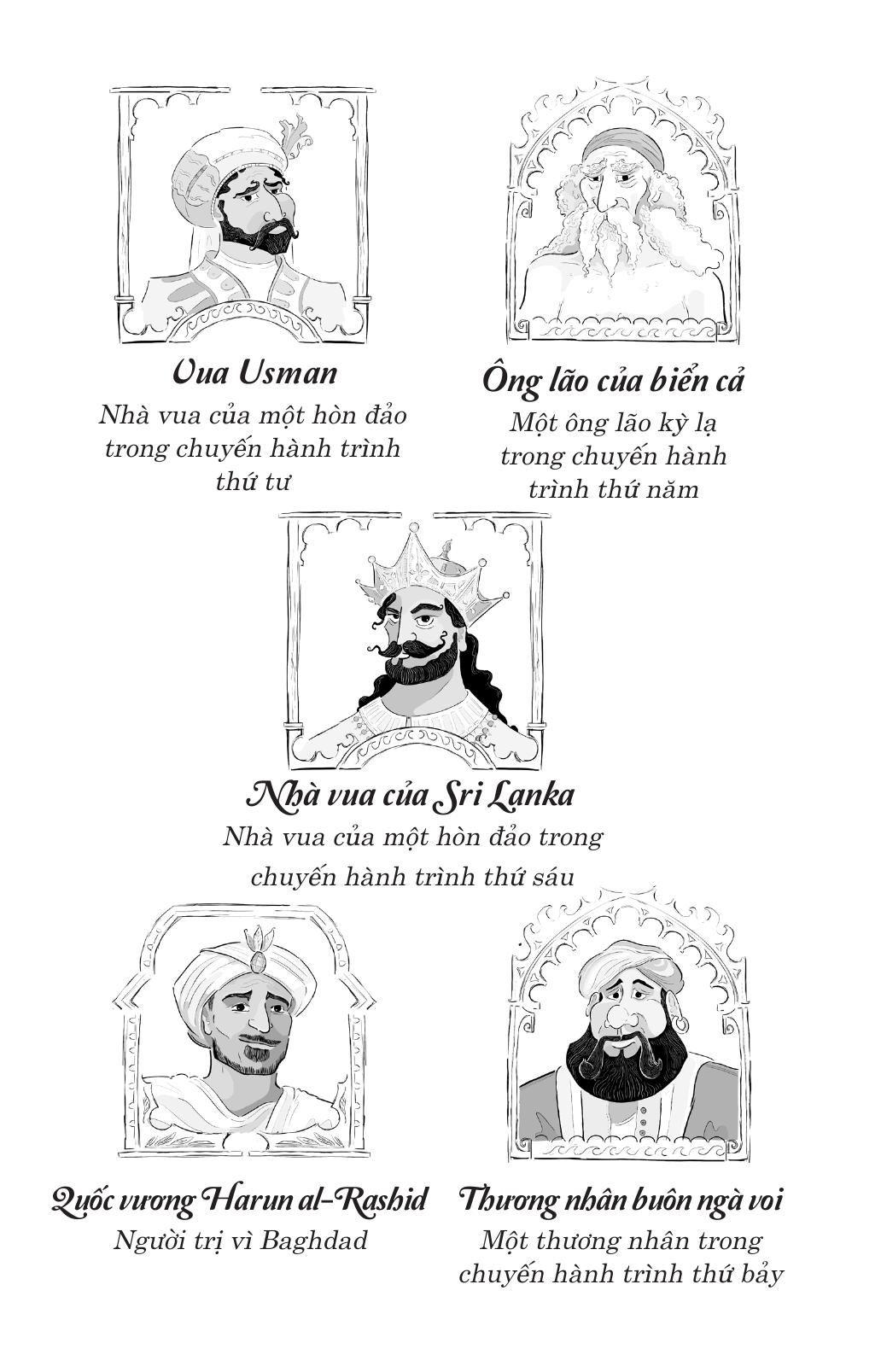 Vua Usman

Nhà vua của một hòn đảo trong chuyến hành trình thứ tư

Ông lão của biển cả

Một ông lão kỳ lạ trong chuyến hành trình thứ năm

Nhà vua của Sri Lanka

Nhà vua của một hòn đảo trong chuyến hành trình thứ sáu

Quốc vương Harun al-Rashid

Người trị vì Baghdad

Thương nhân buôn ngà voi

Một thương nhân trong chuyến hành trình thứ bảy